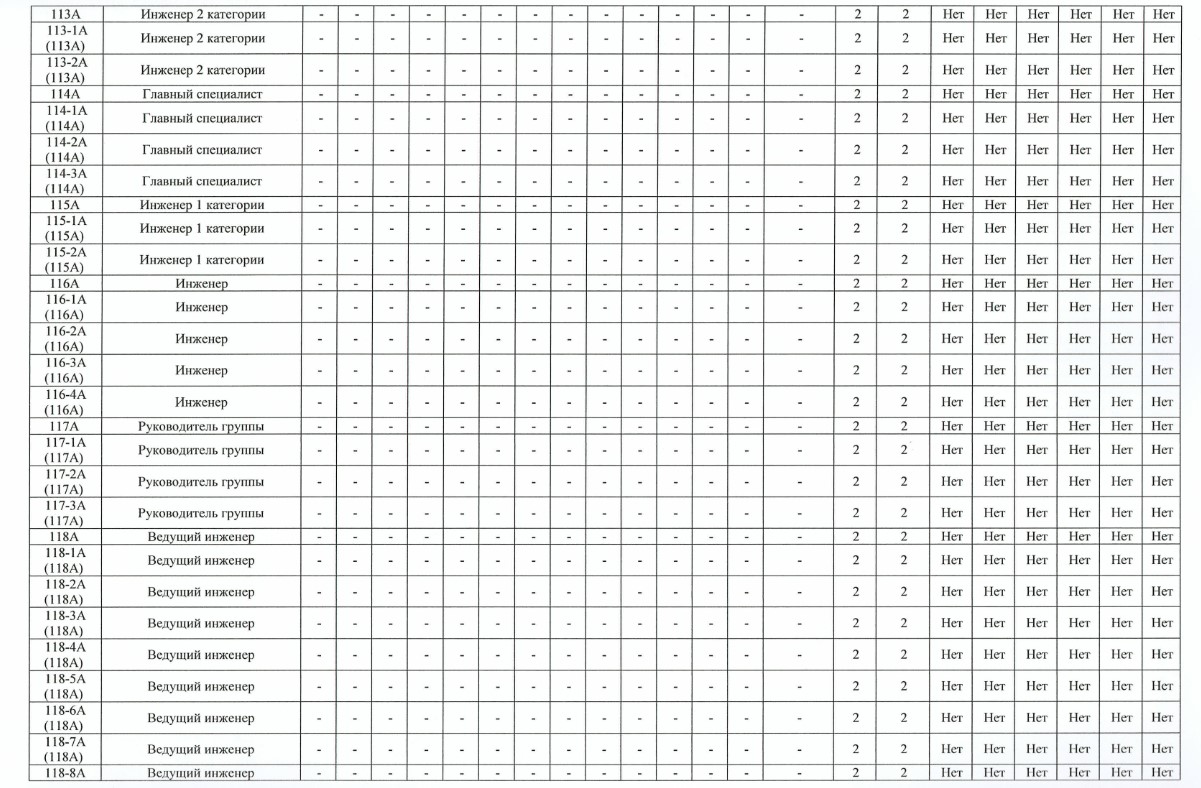 | 113А | Инженер 2 категории | - | - | - | - | - | - | - | - | - | - | - | - | - | - | 2 | 2 | Нет | Нет | Нет | Нет | Нет | Нет |
|---|---|---|---|---|---|---|---|---|---|---|---|---|---|---|---|---|---|---|---|---|---|---|---|
| 113-1А (113А) | Инженер 2 категории | - | - | - | - | - | - | - | - | - | - | - | - | - | - | 2 | 2 | Нет | Нет | Нет | Нет | Нет | Нет |
| 113-2А (113А) | Инженер 2 категории | - | - | - | - | - | - | - | - | - | - | - | - | - | - | 2 | 2 | Нет | Нет | Нет | Нет | Нет | Нет |
| 114А | Главный специалист | - | - | - | - | - | - | - | - | - | - | - | - | - | - | 2 | 2 | Нет | Нет | Нет | Нет | Нет | Нет |
| 114-1А (114А) | Главный специалист | - | - | - | - | - | - | - | - | - | - | - | - | - | - | 2 | 2 | Нет | Нет | Нет | Нет | Нет | Нет |
| 114-2А (114А) | Главный специалист | - | - | - | - | - | - | - | - | - | - | - | - | - | - | 2 | 2 | Нет | Нет | Нет | Нет | Нет | Нет |
| 114-3А (114А) | Главный специалист | - | - | - | - | - | - | - | - | - | - | - | - | - | - | 2 | 2 | Нет | Нет | Нет | Нет | Нет | Нет |
| 115А | Инженер 1 категории | - | - | - | - | - | - | - | - | - | - | - | - | - | - | 2 | 2 | Нет | Нет | Нет | Нет | Нет | Нет |
| 115-1А (115А) | Инженер 1 категории | - | - | - | - | - | - | - | - | - | - | - | - | - | - | 2 | 2 | Нет | Нет | Нет | Нет | Нет | Нет |
| 115-2А (115А) | Инженер 1 категории | - | - | - | - | - | - | - | - | - | - | - | - | - | - | 2 | 2 | Нет | Нет | Нет | Нет | Нет | Нет |
| 116А | Инженер | - | - | - | - | - | - | - | - | - | - | - | - | - | - | 2 | 2 | Нет | Нет | Нет | Нет | Нет | Нет |
| 116-1А (116А) | Инженер | - | - | - | - | - | - | - | - | - | - | - | - | - | - | 2 | 2 | Нет | Нет | Нет | Нет | Нет | Нет |
| 116-2А (116А) | Инженер | - | - | - | - | - | - | - | - | - | - | - | - | - | - | 2 | 2 | Нет | Нет | Нет | Нет | Нет | Нет |
| 116-3А (116А) | Инженер | - | - | - | - | - | - | - | - | - | - | - | - | - | - | 2 | 2 | Нет | Нет | Нет | Нет | Нет | Нет |
| 116-4А (116А) | Инженер | - | - | - | - | - | - | - | - | - | - | - | - | - | - | 2 | 2 | Нет | Нет | Нет | Нет | Нет | Нет |
| 117А | Руководитель группы | - | - | - | - | - | - | - | - | - | - | - | - | - | - | 2 | 2 | Нет | Нет | Нет | Нет | Нет | Нет |
| 117-1А (117А) | Руководитель группы | - | - | - | - | - | - | - | - | - | - | - | - | - | - | 2 | 2 | Нет | Нет | Нет | Нет | Нет | Нет |
| 117-2А (117А) | Руководитель группы | - | - | - | - | - | - | - | - | - | - | - | - | - | - | 2 | 2 | Нет | Нет | Нет | Нет | Нет | Нет |
| 117-3А (117А) | Руководитель группы | - | - | - | - | - | - | - | - | - | - | - | - | - | - | 2 | 2 | Нет | Нет | Нет | Нет | Нет | Нет |
| 118А | Ведущий инженер | - | - | - | - | - | - | - | - | - | - | - | - | - | - | 2 | 2 | Нет | Нет | Нет | Нет | Нет | Нет |
| 118-1А (118А) | Ведущий инженер | - | - | - | - | - | - | - | - | - | - | - | - | - | - | 2 | 2 | Нет | Нет | Нет | Нет | Нет | Нет |
| 118-2А (118А) | Ведущий инженер | - | - | - | - | - | - | - | - | - | - | - | - | - | - | 2 | 2 | Нет | Нет | Нет | Нет | Нет | Нет |
| 118-3А (118А) | Ведущий инженер | - | - | - | - | - | - | - | - | - | - | - | - | - | - | 2 | 2 | Нет | Нет | Нет | Нет | Нет | Нет |
| 118-4А (118А) | Ведущий инженер | - | - | - | - | - | - | - | - | - | - | - | - | - | - | 2 | 2 | Нет | Нет | Нет | Нет | Нет | Нет |
| 118-5А (118А) | Ведущий инженер | - | - | - | - | - | - | - | - | - | - | - | - | - | - | 2 | 2 | Нет | Нет | Нет | Нет | Нет | Нет |
| 118-6А (118А) | Ведущий инженер | - | - | - | - | - | - | - | - | - | - | - | - | - | - | 2 | 2 | Нет | Нет | Нет | Нет | Нет | Нет |
| 118-7А (118А) | Ведущий инженер | - | - | - | - | - | - | - | - | - | - | - | - | - | - | 2 | 2 | Нет | Нет | Нет | Нет | Нет | Нет |
| 118-8А | Ведущий инженер | - | - | - | - | - | - | - | - | - | - | - | - | - | - | 2 | 2 | Нет | Нет | Нет | Нет | Нет | Нет |